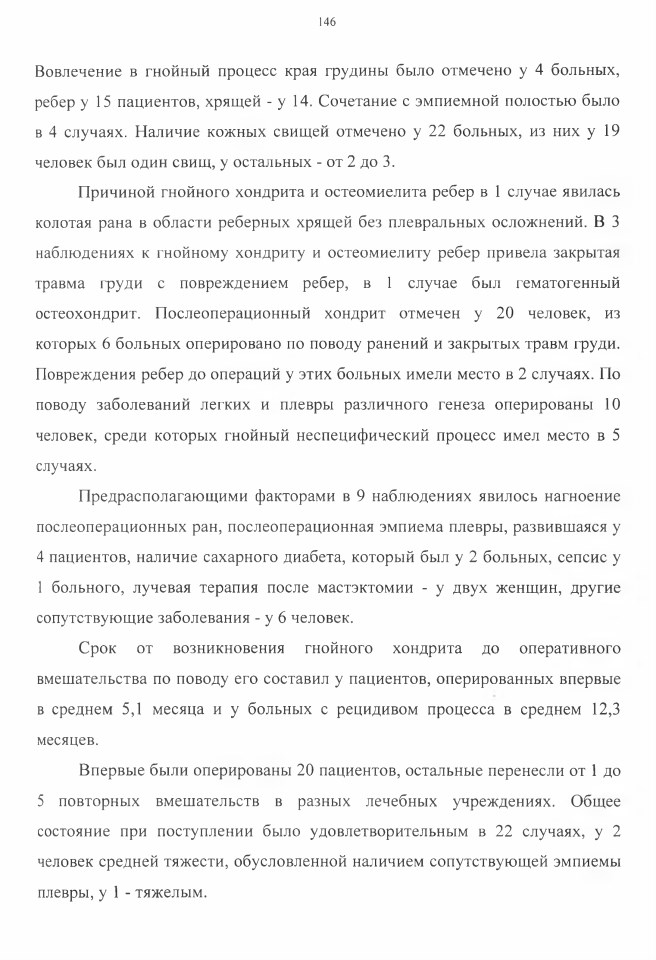 146

Вовлечение в гнойный процесс края грудины было отмечено у 4 больных, ребер у 15 пациентов, хрящей - у 14. Сочетание с эмпиемной полостью было в 4 случаях. Наличие кожных свищей отмечено у 22 больных, из них у 19 человек был один свищ, у остальных - от 2 до 3.

Причиной гнойного хондрита и остеомиелита ребер в 1 случае явилась колотая рана в области реберных хрящей без плевральных осложнений. В 3 наблюдениях к гнойному хондриту и остеомиелиту ребер привела закрытая травма груди с повреждением ребер, в 1 случае был гематогенный остеохондрит. Послеоперационный хондрит отмечен у 20 человек, из которых 6 больных оперировано по поводу ранений и закрытых травм груди. Повреждения ребер до операций у этих больных имели место в 2 случаях. По поводу заболеваний легких и плевры различного генеза оперированы 10 человек, среди которых гнойный неспецифический процесс имел место в 5 случаях.

Предрасполагающими факторами в 9 наблюдениях явилось нагноение послеоперационных ран, послеоперационная эмпиема плевры, развившаяся у 4 пациентов, наличие сахарного диабета, который был у 2 больных, сепсис у 1 больного, лучевая терапия после мастэктомии - у двух женщин, другие сопутствующие заболевания - у 6 человек.

Срок от возникновения гнойного хондрита до оперативного вмешательства по поводу его составил у пациентов, оперированных впервые в среднем 5,1 месяца и у больных с рецидивом процесса в среднем 12,3 месяцев.

Впервые были оперированы 20 пациентов, остальные перенесли от 1 до 5 повторных вмешательств в разных лечебных учреждениях. Общее состояние при поступлении было удовлетворительным в 22 случаях, у 2 человек средней тяжести, обусловленной наличием сопутствующей эмпиемы плевры, у 1 - тяжелым.